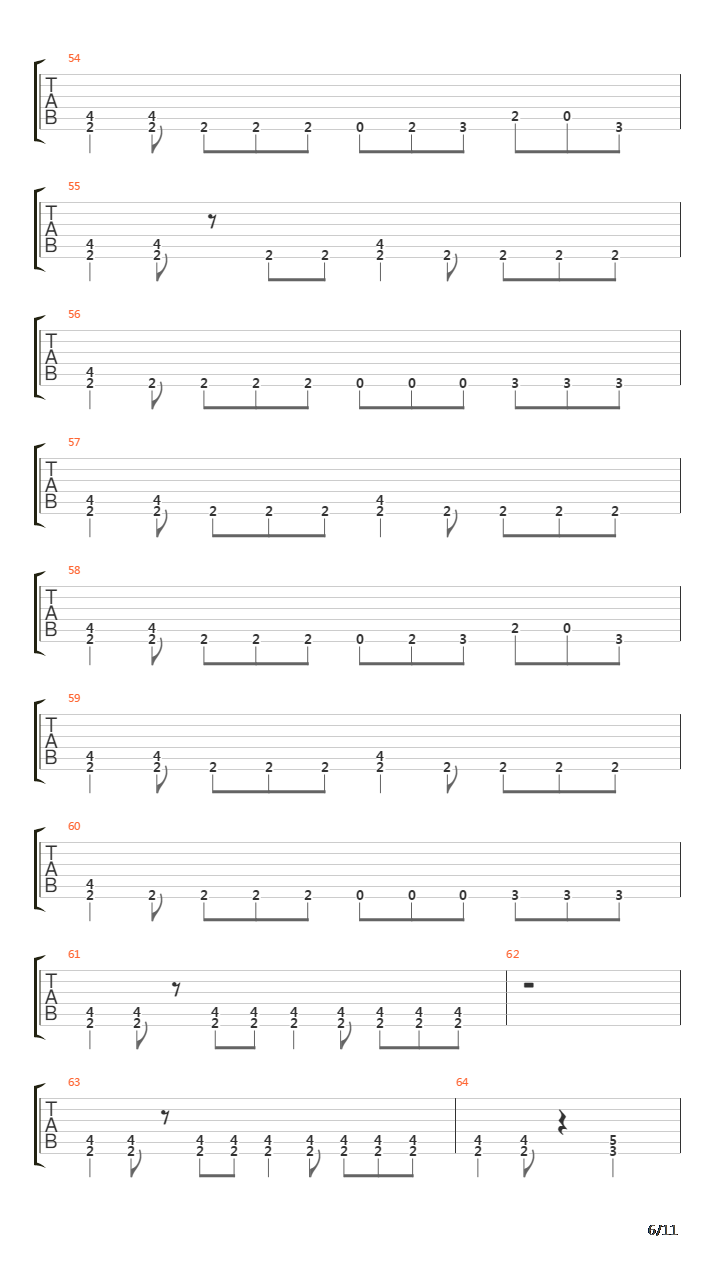 54
T
A
B
4 4
2 2 2 2 2 0 2 3 2 0 3

55
T
A
B
4 4 4
2 2 2 2 2 2 2 2 2

56
T
A
B
4
2 2 2 2 2 0 0 0 3 3 3

57
T
A
B
4 4 4
2 2 2 2 2 2 2 2 2 2

58
T
A
B
4 4
2 2 2 2 2 0 2 3 2 0 3

59
T
A
B
4 4 4
2 2 2 2 2 2 2 2 2 2

60
T
A
B
4
2 2 2 2 2 0 0 0 3 3 3

61
T
A
B
4 4 4 4 4 4 4 4 4
2 2 2 2 2 2 2 2 2

62

63
T
A
B
4 4 4 4 4 4 4 4 4
2 2 2 2 2 2 2 2 2

64
4 4 5
2 2 3

6/11